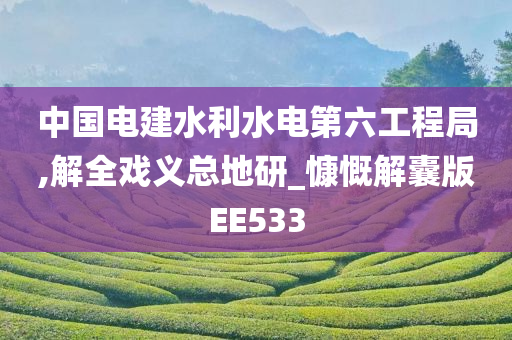 中国电建水利水电第六工程局,解全戏义总地研_慷慨解囊版EE533